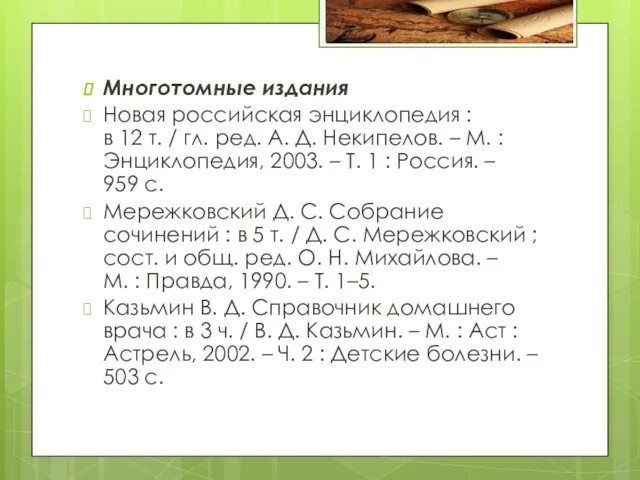 Многотомные издания

Новая российская энциклопедия : в 12 т. / гл. ред. А. Д. Некипелов. – М. : Энциклопедия, 2003. – Т. 1 : Россия. – 959 с.

Мережковский Д. С. Собрание сочинений : в 5 т. / Д. С. Мережковский ; сост. и общ. ред. О. Н. Михайлова. – М. : Правда, 1990. – Т. 1–5.

Казьмин В. Д. Справочник домашнего врача : в 3 ч. / В. Д. Казьмин. – М. : Аст : Астрель, 2002. – Ч. 2 : Детские болезни. – 503 с.